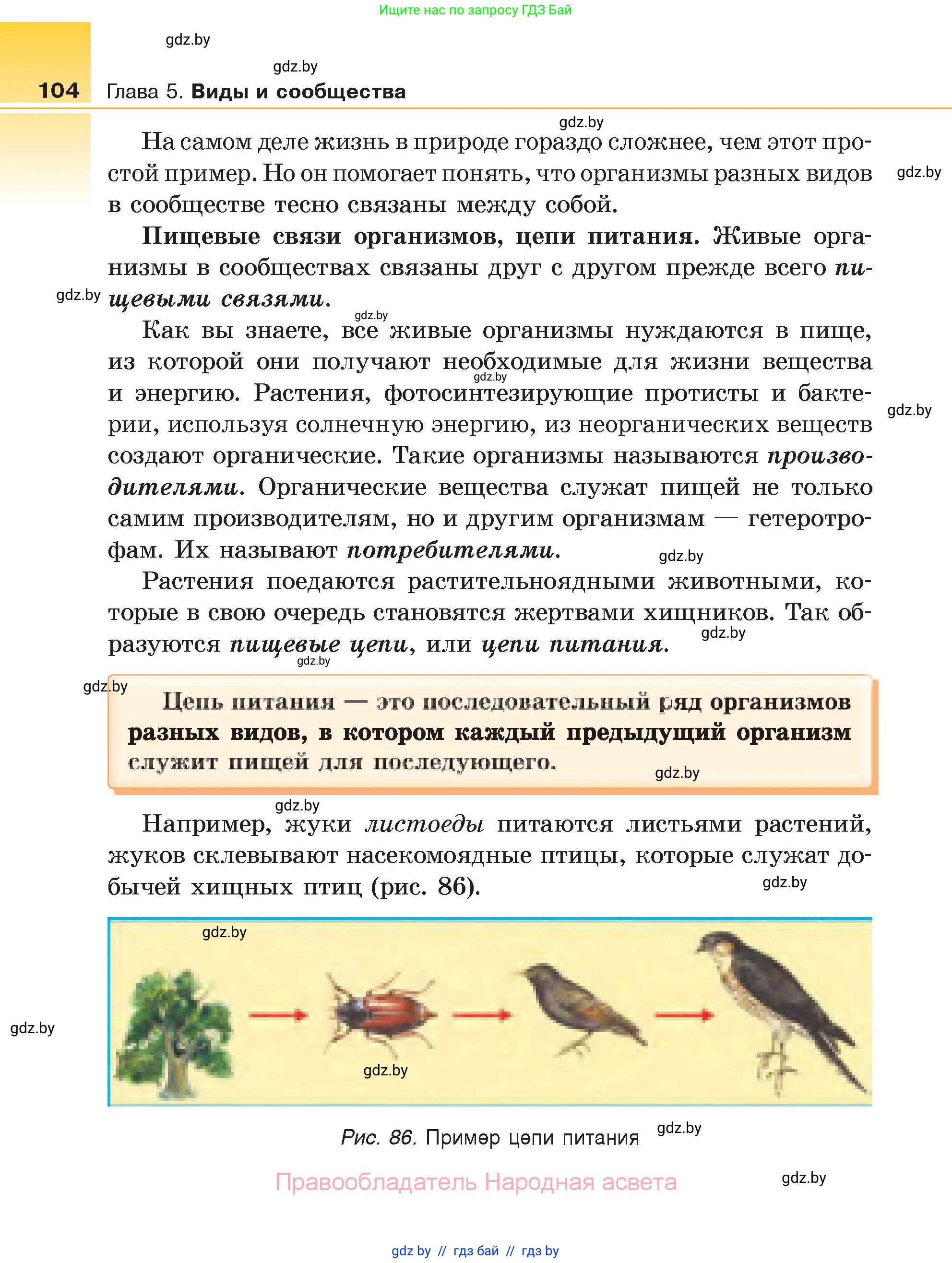 Ищите нас по запросу ГДЗ Бай

gdz.by

gdz.by

104 Глава 5. Виды и сообщества

gdz.by

На самом деле жизнь в природе гораздо сложнее, чем этот простой пример. Но он помогает понять, что организмы разных видов в сообществе тесно связаны между собой.

gdz.by

Пищевые связи организмов, цепи питания. Живые организмы в сообществах связаны друг с другом прежде всего пищевыми связями.

gdz.by

gdz.by

Как вы знаете, все живые организмы нуждаются в пище, из которой они получают необходимые для жизни вещества и энергию. Растения, фотосинтезирующие протисты и бактерии, используя солнечную энергию, из неорганических веществ создают органические. Такие организмы называются производителями. Органические вещества служат пищей не только самим производителям, но и другим организмам — гетеротрофам. Их называют потребителями.

gdz.by

gdz.by

gdz.by

Растения поедаются растительноядными животными, которые в свою очередь становятся жертвами хищников. Так образуются пищевые цепи, или цепи питания.

gdz.by

gdz.by

gdz.by

Цепь питания — это последовательный ряд организмов разных видов, в котором каждый предыдущий организм служит пищей для последующего.

gdz.by

gdz.by

Например, жуки листоеды питаются листьями растений, жуков склевывают насекомоядные птицы, которые служат добычей хищных птиц (рис. 86).

gdz.by

gdz.by

gdz.by

gdz.by

Рис. 86. Пример цепи питания

gdz.by

Правообладатель Народная асвета

gdz.by

gdz by // гдз бай // гдз by